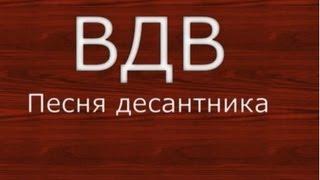 ВДВ
Песня десантника